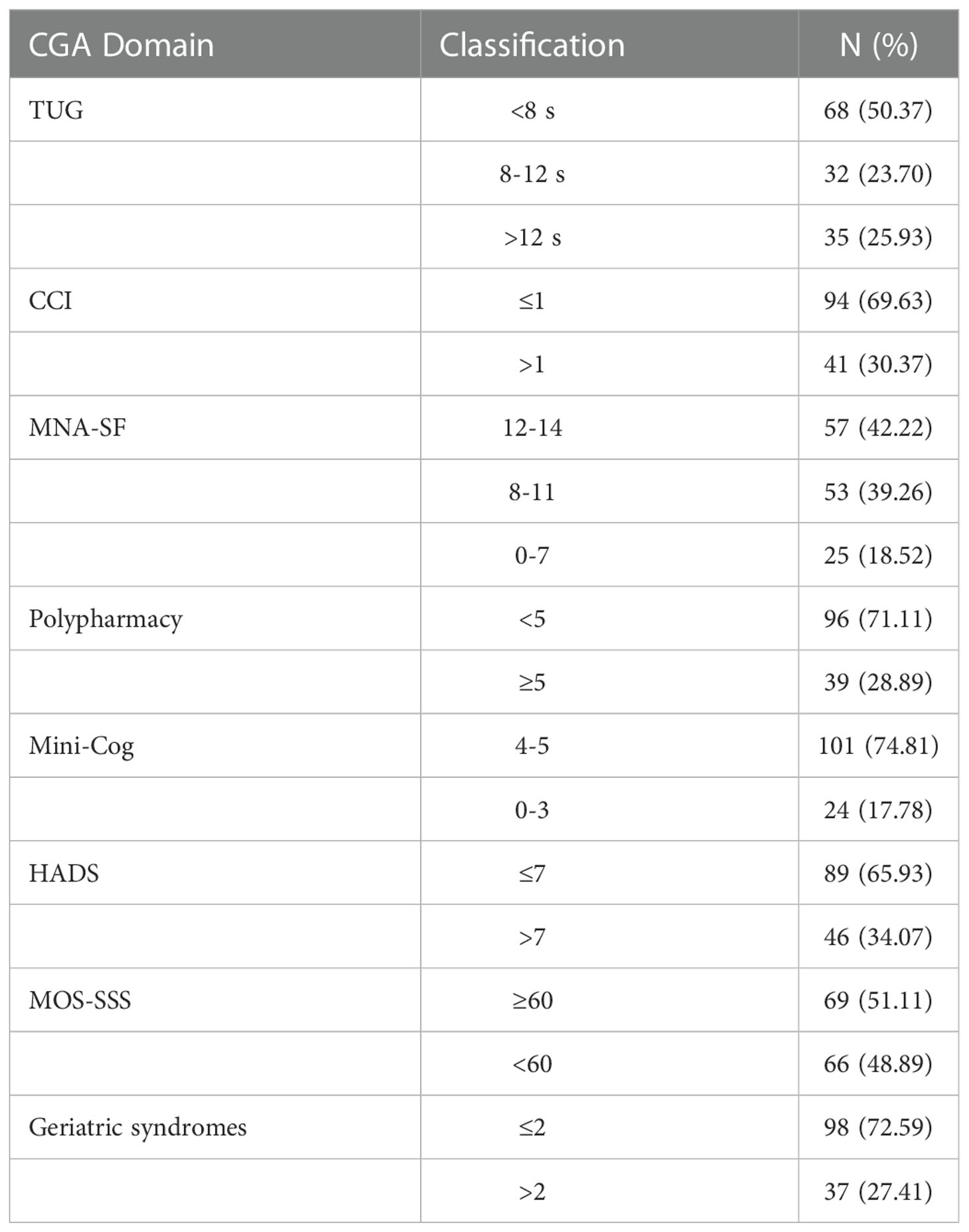 | CGA Domain | Classification | N (%) |
|---|---|---|
| TUG | <8 s | 68 (50.37) |
| | 8-12 s | 32 (23.70) |
| | >12 s | 35 (25.93) |
| CCI | ≤1 | 94 (69.63) |
| | >1 | 41 (30.37) |
| MNA-SF | 12-14 | 57 (42.22) |
| | 8-11 | 53 (39.26) |
| | 0-7 | 25 (18.52) |
| Polypharmacy | <5 | 96 (71.11) |
| | ≥5 | 39 (28.89) |
| Mini-Cog | 4-5 | 101 (74.81) |
| | 0-3 | 24 (17.78) |
| HADS | ≤7 | 89 (65.93) |
| | >7 | 46 (34.07) |
| MOS-SSS | ≥60 | 69 (51.11) |
| | <60 | 66 (48.89) |
| Geriatric syndromes | ≤2 | 98 (72.59) |
| | >2 | 37 (27.41) |